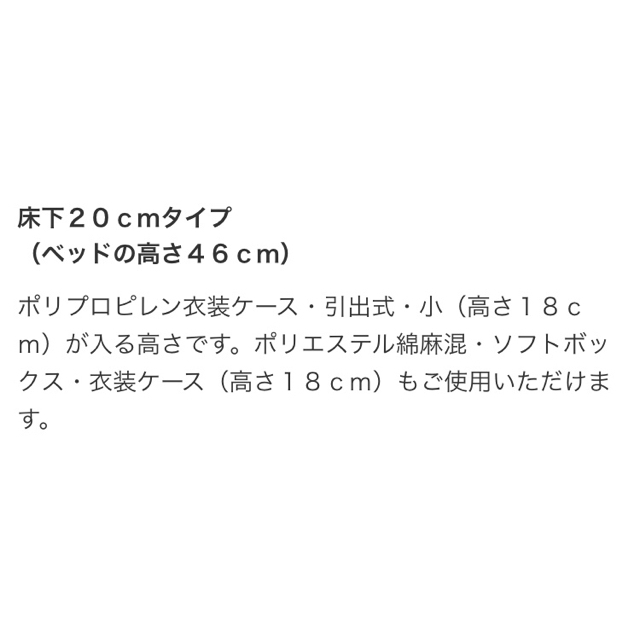 床下２０ｃｍタイプ
（ベッドの高さ４６ｃｍ）

ポリプロピレン衣装ケース・引出式・小（高さ１８ｃｍ）が入る高さです。ポリエステル綿麻混・ソフトボックス・衣装ケース（高さ１８ｃｍ）もご使用いただけます。